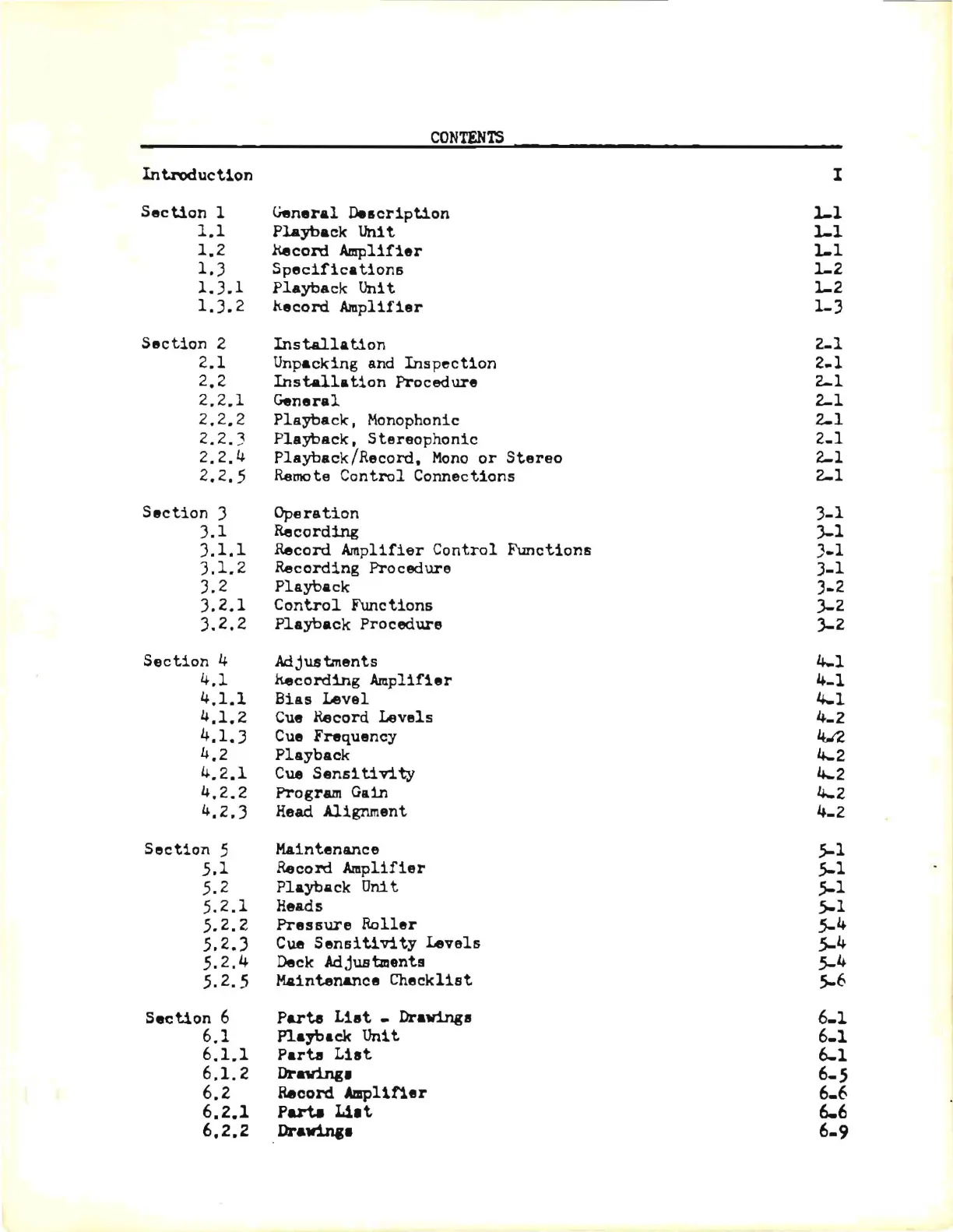 CONTENTS

| | | |
|---|---|---|
| Introduction | | I |
| Section 1 | General Description | 1-1 |
| 1.1 | Playback Unit | 1-1 |
| 1.2 | Record Amplifier | 1-1 |
| 1.3 | Specifications | 1-2 |
| 1.3.1 | Playback Unit | 1-2 |
| 1.3.2 | Record Amplifier | 1-3 |
| Section 2 | Installation | 2-1 |
| 2.1 | Unpacking and Inspection | 2-1 |
| 2.2 | Installation Procedure | 2-1 |
| 2.2.1 | General | 2-1 |
| 2.2.2 | Playback, Monophonic | 2-1 |
| 2.2.3 | Playback, Stereophonic | 2-1 |
| 2.2.4 | Playback/Record, Mono or Stereo | 2-1 |
| 2.2.5 | Remote Control Connections | 2-1 |
| Section 3 | Operation | 3-1 |
| 3.1 | Recording | 3-1 |
| 3.1.1 | Record Amplifier Control Functions | 3-1 |
| 3.1.2 | Recording Procedure | 3-1 |
| 3.2 | Playback | 3-2 |
| 3.2.1 | Control Functions | 3-2 |
| 3.2.2 | Playback Procedure | 3-2 |
| Section 4 | Adjustments | 4-1 |
| 4.1 | Recording Amplifier | 4-1 |
| 4.1.1 | Bias Level | 4-1 |
| 4.1.2 | Cue Record Levels | 4-2 |
| 4.1.3 | Cue Frequency | 4-2 |
| 4.2 | Playback | 4-2 |
| 4.2.1 | Cue Sensitivity | 4-2 |
| 4.2.2 | Program Gain | 4-2 |
| 4.2.3 | Head Alignment | 4-2 |
| Section 5 | Maintenance | 5-1 |
| 5.1 | Record Amplifier | 5-1 |
| 5.2 | Playback Unit | 5-1 |
| 5.2.1 | Heads | 5-1 |
| 5.2.2 | Pressure Roller | 5-4 |
| 5.2.3 | Cue Sensitivity Levels | 5-4 |
| 5.2.4 | Deck Adjustments | 5-4 |
| 5.2.5 | Maintenance Checklist | 5-6 |
| Section 6 | Parts List - Drawings | 6-1 |
| 6.1 | Playback Unit | 6-1 |
| 6.1.1 | Parts List | 6-1 |
| 6.1.2 | Drawings | 6-5 |
| 6.2 | Record Amplifier | 6-6 |
| 6.2.1 | Parts List | 6-6 |
| 6.2.2 | Drawings | 6-9 |